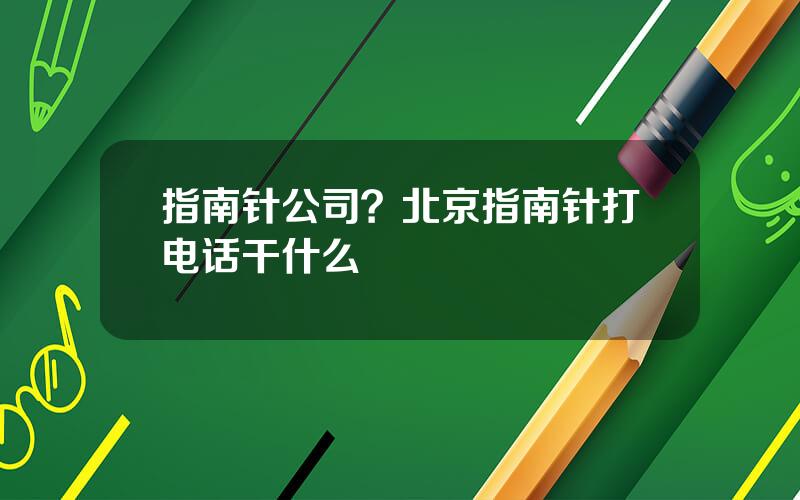 指南针公司？北京指南针打电话干什么